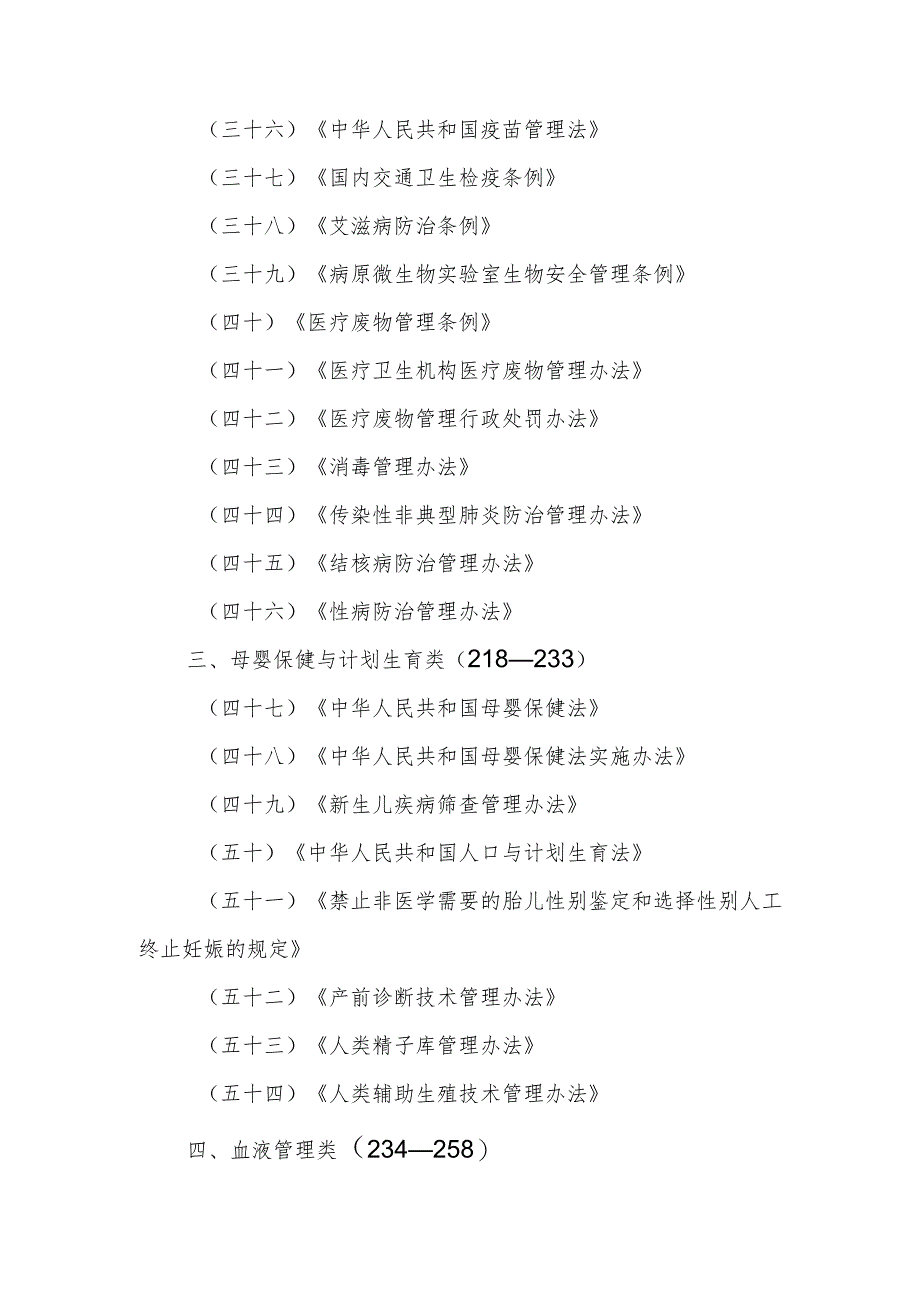 （三十六）《中华人民共和国疫苗管理法》

（三十七）《国内交通卫生检疫条例》

（三十八）《艾滋病防治条例》

（三十九）《病原微生物实验室生物安全管理条例》

（四十）《医疗废物管理条例》

（四十一）《医疗卫生机构医疗废物管理办法》

（四十二）《医疗废物管理行政处罚办法》

（四十三）《消毒管理办法》

（四十四）《传染性非典型肺炎防治管理办法》

（四十五）《结核病防治管理办法》

（四十六）《性病防治管理办法》

三、母婴保健与计划生育类（218—233）

（四十七）《中华人民共和国母婴保健法》

（四十八）《中华人民共和国母婴保健法实施办法》

（四十九）《新生儿疾病筛查管理办法》

（五十）《中华人民共和国人口与计划生育法》

（五十一）《禁止非医学需要的胎儿性别鉴定和选择性别人工终止妊娠的规定》

（五十二）《产前诊断技术管理办法》

（五十三）《人类精子库管理办法》

（五十四）《人类辅助生殖技术管理办法》

四、血液管理类（234—258）